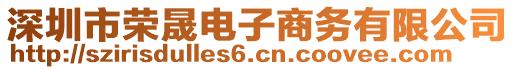 深圳市荣晟电子商务有限公司
http://szirisdulles6.cn.coovee.com